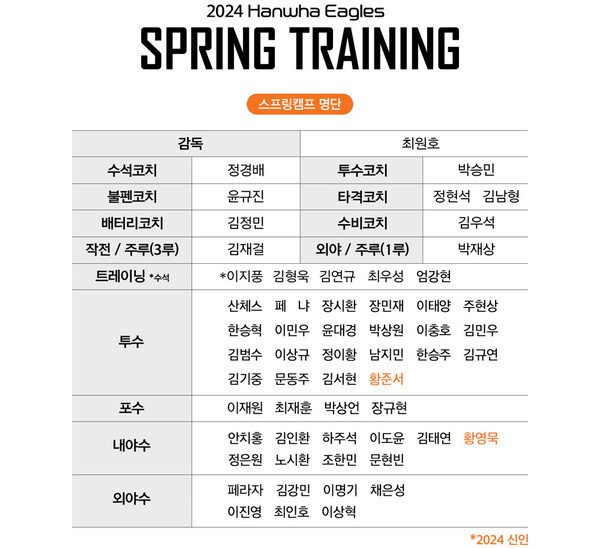 2024 Hanwha Eagles
SPRING TRAINING

스프링캠프 명단

| 감독 | | 최원호 | |
|---|---|---|---|
| 수석코치 | 정경배 | 투수코치 | 박승민 |
| 불펜코치 | 윤규진 | 타격코치 | 정현석 김남형 |
| 배터리코치 | 김정민 | 수비코치 | 김우석 |
| 작전 / 주루(3루) | 김재걸 | 외야 / 주루(1루) | 박재상 |
| 트레이닝 *수석 | *이지풍 김형욱 김연규 최우성 엄강현 | | |
| 투수 | 산체스 페 냐 장시환 장민재 이태양 주현상 한승혁 이민우 윤대경 박상원 이충호 김민우 김범수 이상규 정이황 남지민 한승주 김규연 김기중 문동주 김서현 황준서 | | |
| 포수 | 이재원 최재훈 박상언 장규현 | | |
| 내야수 | 안치홍 김인환 하주석 이도윤 김태연 황영묵 정은원 노시환 조한민 문현빈 | | |
| 외야수 | 페라자 김강민 이명기 채은성 이진영 최인호 이상혁 | | |

*2024 신인